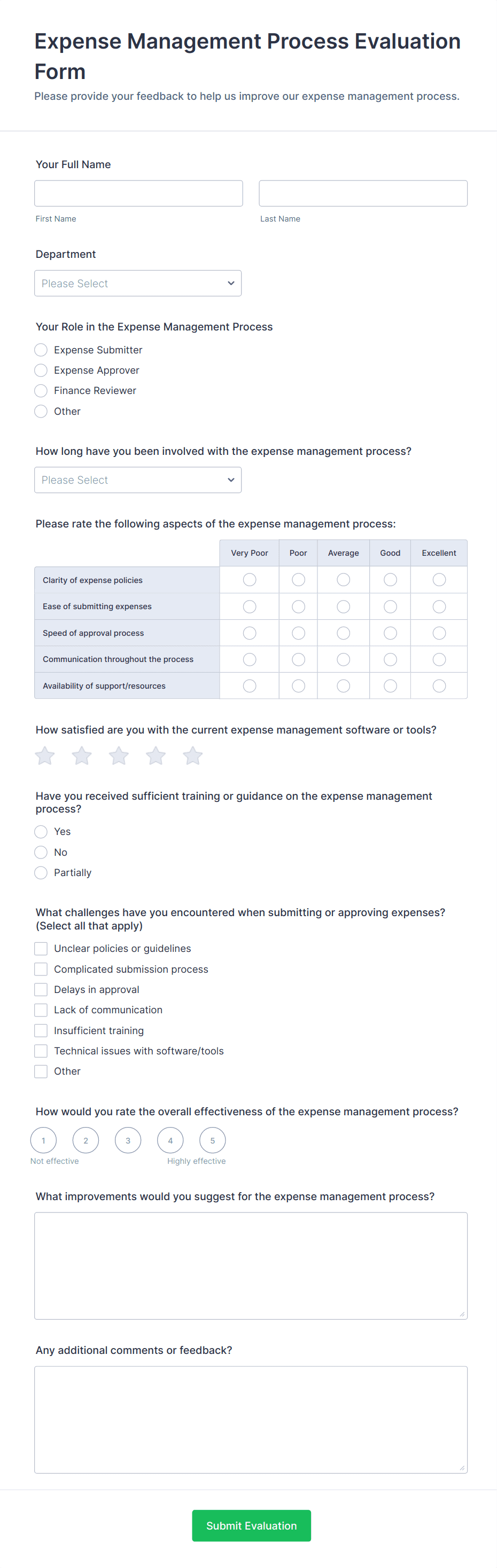 Expense Management Process Evaluation Form
Please provide your feedback to help us improve our expense management process.

Your Full Name

First Name

Last Name

Department

Please Select

Your Role in the Expense Management Process

Expense Submitter
Expense Approver
Finance Reviewer
Other

How long have you been involved with the expense management process?

Please Select

Please rate the following aspects of the expense management process:

| | Very Poor | Poor | Average | Good | Excellent |
|---|---|---|---|---|---|
| Clarity of expense policies | | | | | |
| Ease of submitting expenses | | | | | |
| Speed of approval process | | | | | |
| Communication throughout the process | | | | | |
| Availability of support/resources | | | | | |

How satisfied are you with the current expense management software or tools?

Have you received sufficient training or guidance on the expense management process?

Yes
No
Partially

What challenges have you encountered when submitting or approving expenses? (Select all that apply)

Unclear policies or guidelines
Complicated submission process
Delays in approval
Lack of communication
Insufficient training
Technical issues with software/tools
Other

How would you rate the overall effectiveness of the expense management process?

1 2 3 4 5
Not effective
Highly effective

What improvements would you suggest for the expense management process?

Any additional comments or feedback?

Submit Evaluation